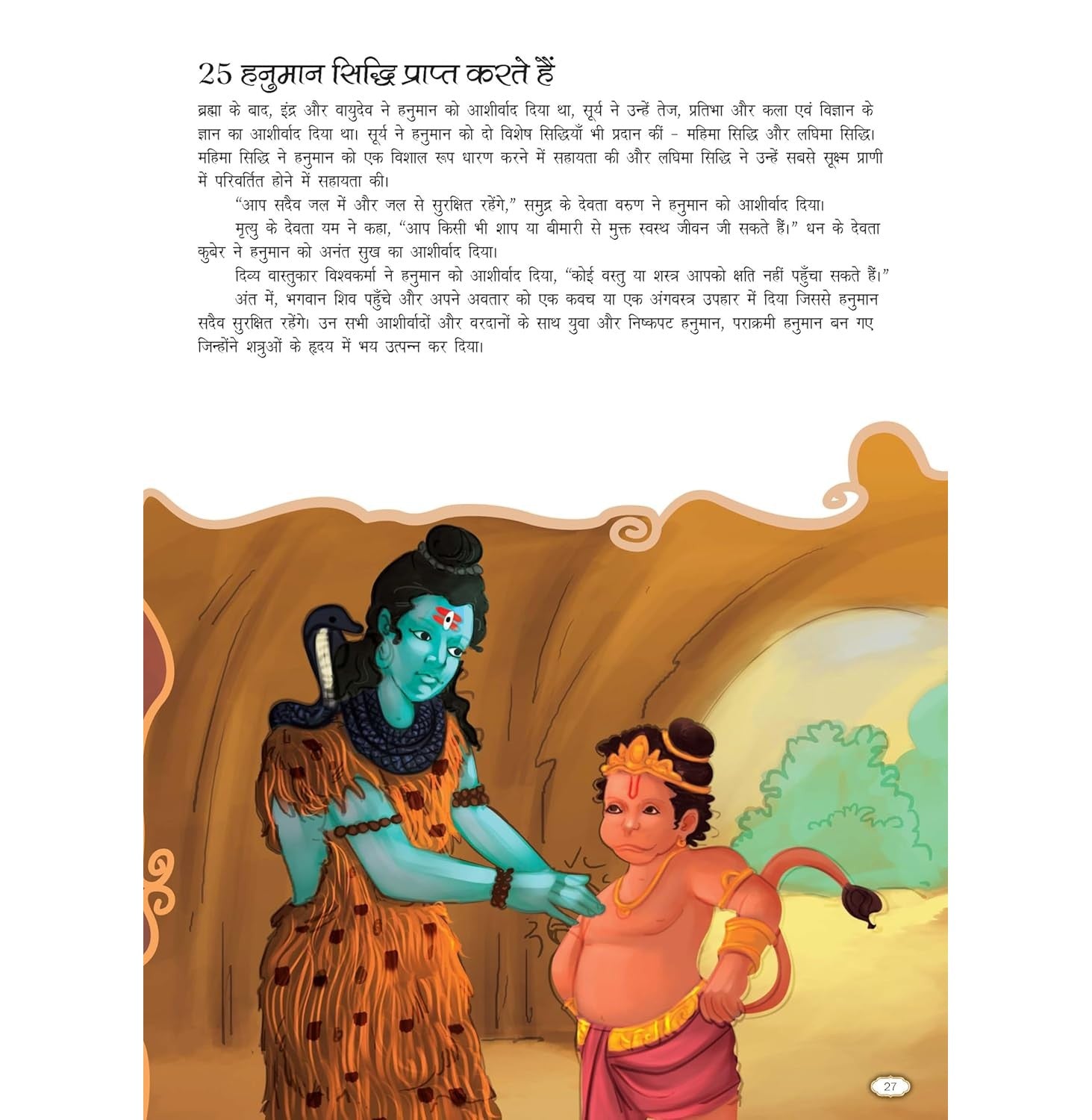 25 हनुमान सिद्धि प्राप्त करते हैं

ब्रह्मा के बाद, इंद्र और वायुदेव ने हनुमान को आशीर्वाद दिया था, सूर्य ने उन्हें तेज, प्रतिभा और कला एवं विज्ञान के ज्ञान का आशीर्वाद दिया था। सूर्य ने हनुमान को दो विशेष सिद्धियाँ भी प्रदान कीं - महिमा सिद्धि और लघिमा सिद्धि। महिमा सिद्धि ने हनुमान को एक विशाल रूप धारण करने में सहायता की और लघिमा सिद्धि ने उन्हें सबसे सूक्ष्म प्राणी में परिवर्तित होने में सहायता की।

"आप सदैव जल में और जल से सुरक्षित रहेंगे," समुद्र के देवता वरुण ने हनुमान को आशीर्वाद दिया।

मृत्यु के देवता यम ने कहा, "आप किसी भी शाप या बीमारी से मुक्त स्वस्थ जीवन जी सकते हैं।" धन के देवता कुबेर ने हनुमान को अनंत सुख का आशीर्वाद दिया।

दिव्य वास्तुकार विश्वकर्मा ने हनुमान को आशीर्वाद दिया, "कोई वस्तु या शस्त्र आपको क्षति नहीं पहुँचा सकते हैं।"

अंत में, भगवान शिव पहुँचे और अपने अवतार को एक कवच या एक अंगवस्त्र उपहार में दिया जिससे हनुमान सदैव सुरक्षित रहेंगे। उन सभी आशीर्वादों और वरदानों के साथ युवा और निष्कपट हनुमान, पराक्रमी हनुमान बन गए जिन्होंने शत्रुओं के हृदय में भय उत्पन्न कर दिया।

27